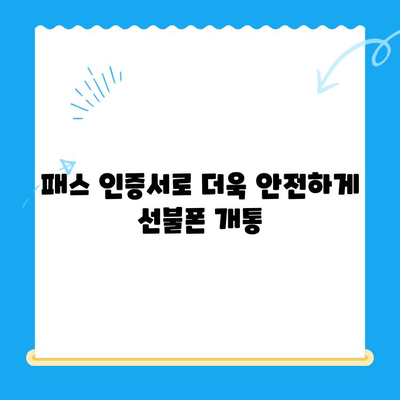 패스 인증서로 더욱 안전하게 선불폰 개통